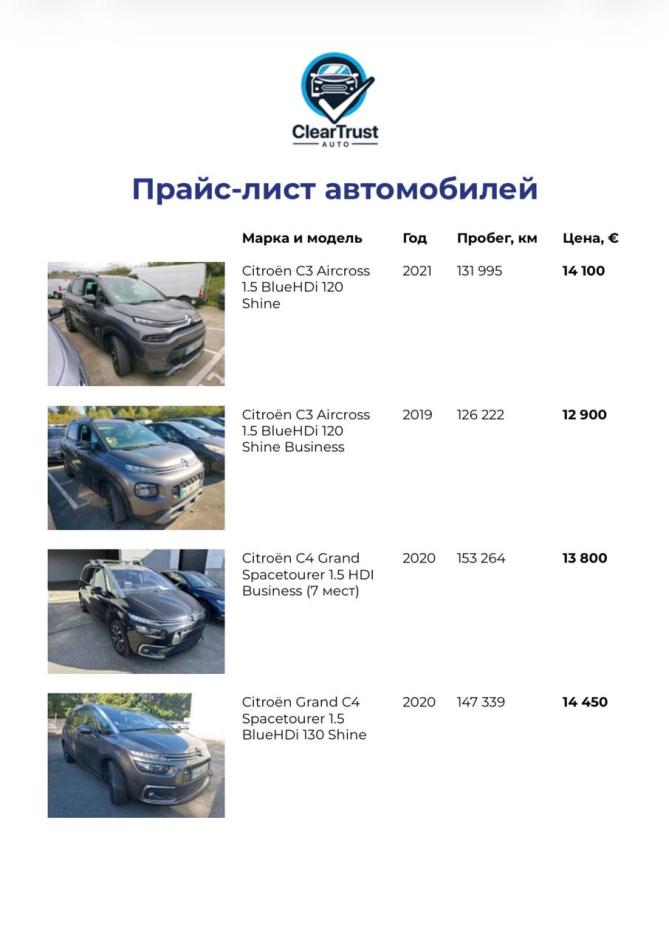 ClearTrust
AUTO

Прайс-лист автомобилей

| Марка и модель | Год | Пробег, км | Цена, € |
|---|---|---|---|
| Citroën C3 Aircross 1.5 BlueHDi 120 Shine | 2021 | 131 995 | 14 100 |
| Citroën C3 Aircross 1.5 BlueHDi 120 Shine Business | 2019 | 126 222 | 12 900 |
| Citroën C4 Grand Spacetourer 1.5 HDI Business (7 мест) | 2020 | 153 264 | 13 800 |
| Citroën Grand C4 Spacetourer 1.5 BlueHDi 130 Shine | 2020 | 147 339 | 14 450 |